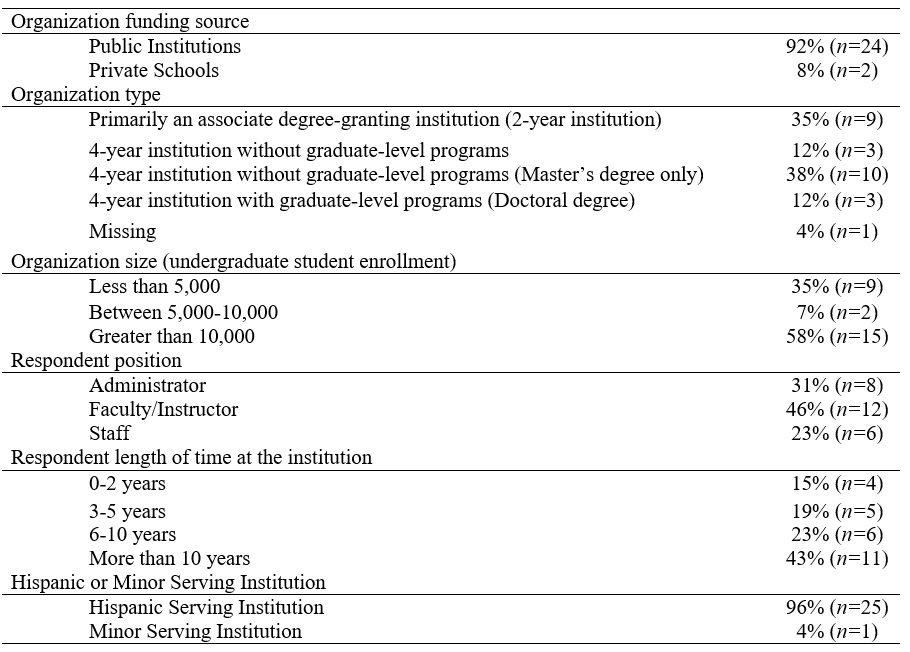 | | |
|---|---|
| Organization funding source | |
| Public Institutions | 92% ($n$=24) |
| Private Schools | 8% ($n$=2) |
| Organization type | |
| Primarily an associate degree-granting institution (2-year institution) | 35% ($n$=9) |
| 4-year institution without graduate-level programs | 12% ($n$=3) |
| 4-year institution without graduate-level programs (Master's degree only) | 38% ($n$=10) |
| 4-year institution with graduate-level programs (Doctoral degree) | 12% ($n$=3) |
| Missing | 4% ($n$=1) |
| Organization size (undergraduate student enrollment) | |
| Less than 5,000 | 35% ($n$=9) |
| Between 5,000-10,000 | 7% ($n$=2) |
| Greater than 10,000 | 58% ($n$=15) |
| Respondent position | |
| Administrator | 31% ($n$=8) |
| Faculty/Instructor | 46% ($n$=12) |
| Staff | 23% ($n$=6) |
| Respondent length of time at the institution | |
| 0-2 years | 15% ($n$=4) |
| 3-5 years | 19% ($n$=5) |
| 6-10 years | 23% ($n$=6) |
| More than 10 years | 43% ($n$=11) |
| Hispanic or Minor Serving Institution | |
| Hispanic Serving Institution | 96% ($n$=25) |
| Minor Serving Institution | 4% ($n$=1) |